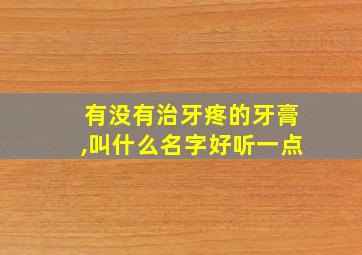 有没有治牙疼的牙膏,叫什么名字好听一点